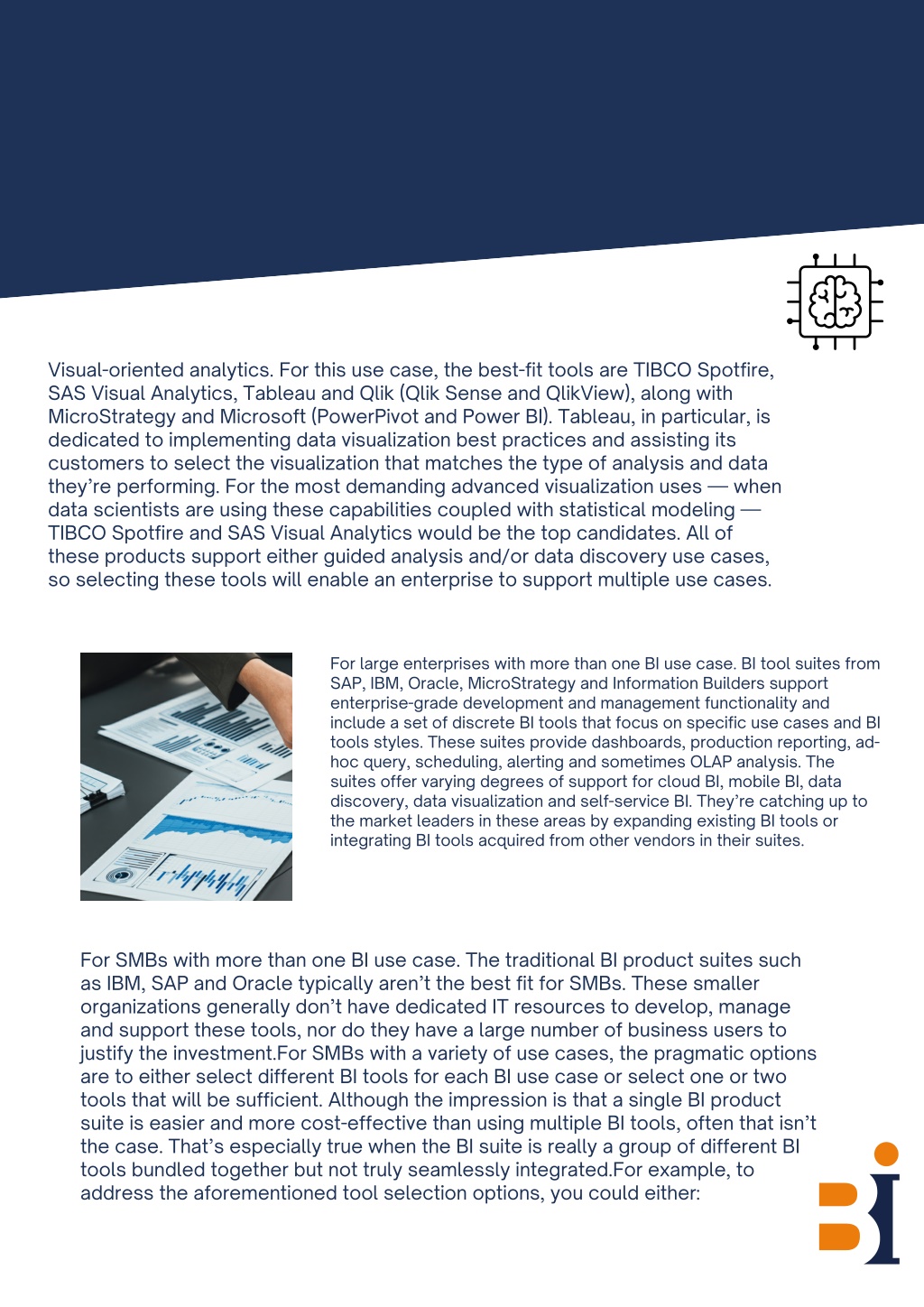 Visual-oriented analytics. For this use case, the best-fit tools are TIBCO Spotfire, SAS Visual Analytics, Tableau and Qlik (Qlik Sense and QlikView), along with MicroStrategy and Microsoft (PowerPivot and Power BI). Tableau, in particular, is dedicated to implementing data visualization best practices and assisting its customers to select the visualization that matches the type of analysis and data they're performing. For the most demanding advanced visualization uses — when data scientists are using these capabilities coupled with statistical modeling — TIBCO Spotfire and SAS Visual Analytics would be the top candidates. All of these products support either guided analysis and/or data discovery use cases, so selecting these tools will enable an enterprise to support multiple use cases.

For large enterprises with more than one BI use case. BI tool suites from SAP, IBM, Oracle, MicroStrategy and Information Builders support enterprise-grade development and management functionality and include a set of discrete BI tools that focus on specific use cases and BI tools styles. These suites provide dashboards, production reporting, ad-hoc query, scheduling, alerting and sometimes OLAP analysis. The suites offer varying degrees of support for cloud BI, mobile BI, data discovery, data visualization and self-service BI. They're catching up to the market leaders in these areas by expanding existing BI tools or integrating BI tools acquired from other vendors in their suites.

For SMBs with more than one BI use case. The traditional BI product suites such as IBM, SAP and Oracle typically aren't the best fit for SMBs. These smaller organizations generally don't have dedicated IT resources to develop, manage and support these tools, nor do they have a large number of business users to justify the investment.For SMBs with a variety of use cases, the pragmatic options are to either select different BI tools for each BI use case or select one or two tools that will be sufficient. Although the impression is that a single BI product suite is easier and more cost-effective than using multiple BI tools, often that isn't the case. That's especially true when the BI suite is really a group of different BI tools bundled together but not truly seamlessly integrated.For example, to address the aforementioned tool selection options, you could either:

BI